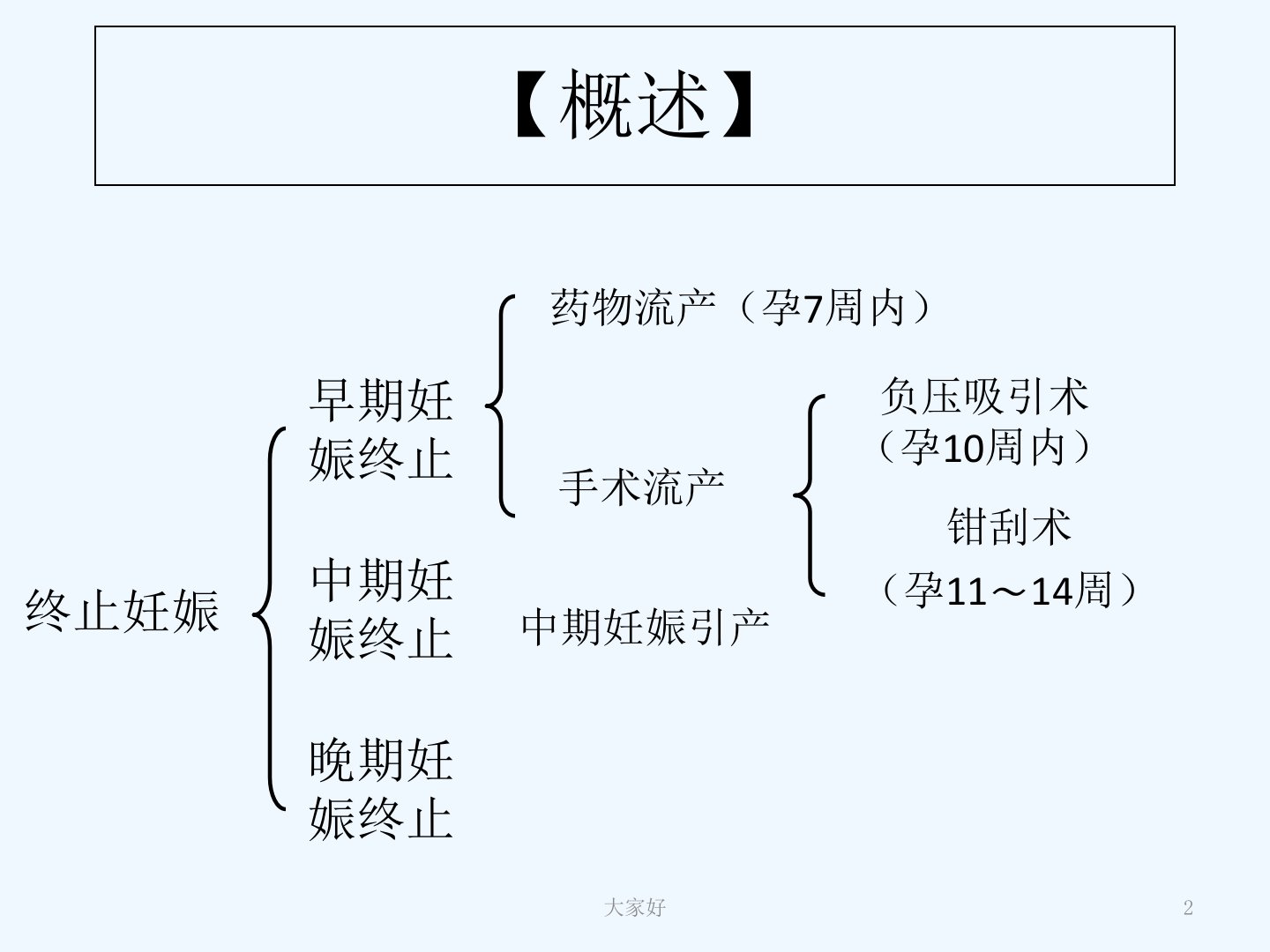 【概述】

终止妊娠

早期妊娠终止

药物流产（孕7周内）

手术流产

负压吸引术（孕10周内）

钳刮术（孕11～14周）

中期妊娠终止

中期妊娠引产

晚期妊娠终止

大家好

2